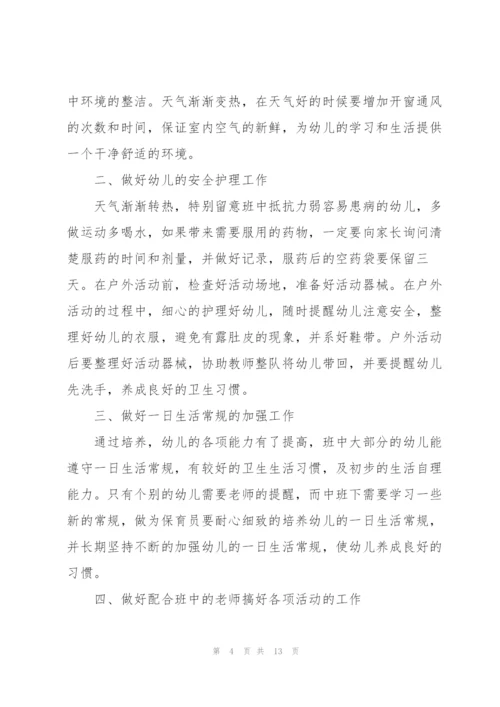 中环境的整洁。天气渐渐变热，在天气好的时候要增加开窗通风的次数和时间，保证室内空气的新鲜，为幼儿的学习和生活提供一个干净舒适的环境。

二、做好幼儿的安全护理工作

天气渐渐转热，特别留意班中抵抗力弱容易患病的幼儿，多做运动多喝水，如果带来需要服用的药物，一定要向家长询问清楚服药的时间和剂量，并做好记录，服药后的空药袋要保留三天。在户外活动前，检查好活动场地，准备好活动器械。在户外活动的过程中，细心的护理好幼儿，随时提醒幼儿注意安全，整理好幼儿的衣服，避免有露肚皮的现象，并系好鞋带。户外活动后要整理好活动器械，协助教师整队将幼儿带回，并要提醒幼儿先洗手，养成良好的卫生习惯。

三、做好一日生活常规的加强工作

通过培养，幼儿的各项能力有了提高，班中大部分的幼儿能遵守一日生活常规，有较好的卫生生活习惯，及初步的生活自理能力。只有个别的幼儿需要老师的提醒，而中班下需要学习一些新的常规，做为保育员要耐心细致的培养幼儿的一日生活常规，并长期坚持不断的加强幼儿的一日生活常规，使幼儿养成良好的习惯。

四、做好配合班中的老师搞好各项活动的工作

第 4 页 共 13 页